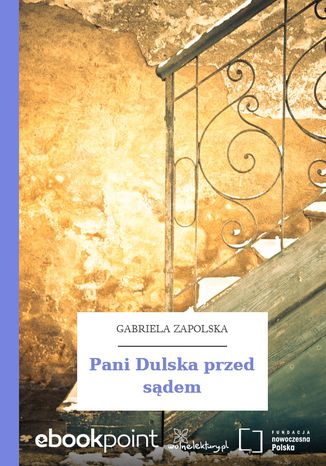 GABRIELA ZAPOLSKA

Pani Dulska przed sądem

ebookpoint

wolnelektury.pl

FUNDACJA nowoczesna Polska